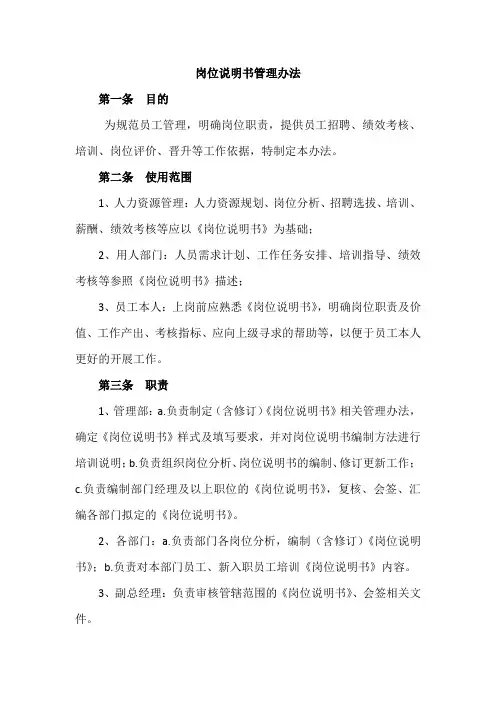 岗位说明书管理办法

第一条　目的

为规范员工管理，明确岗位职责，提供员工招聘、绩效考核、培训、岗位评价、晋升等工作依据，特制定本办法。

第二条　使用范围

1、人力资源管理：人力资源规划、岗位分析、招聘选拔、培训、薪酬、绩效考核等应以《岗位说明书》为基础；

2、用人部门：人员需求计划、工作任务安排、培训指导、绩效考核等参照《岗位说明书》描述；

3、员工本人：上岗前应熟悉《岗位说明书》，明确岗位职责及价值、工作产出、考核指标、应向上级寻求的帮助等，以便于员工本人更好的开展工作。

第三条　职责

1、管理部：a.负责制定（含修订）《岗位说明书》相关管理办法，确定《岗位说明书》样式及填写要求，并对岗位说明书编制方法进行培训说明；b.负责组织岗位分析、岗位说明书的编制、修订更新工作；c.负责编制部门经理及以上职位的《岗位说明书》，复核、会签、汇编各部门拟定的《岗位说明书》。

2、各部门：a.负责部门各岗位分析，编制（含修订）《岗位说明书》；b.负责对本部门员工、新入职员工培训《岗位说明书》内容。

3、副总经理：负责审核管辖范围的《岗位说明书》、会签相关文件。